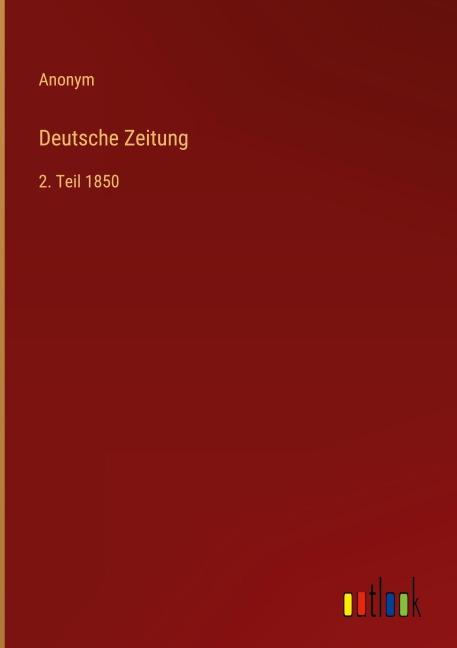 Anonym

Deutsche Zeitung

2. Teil 1850

outlook